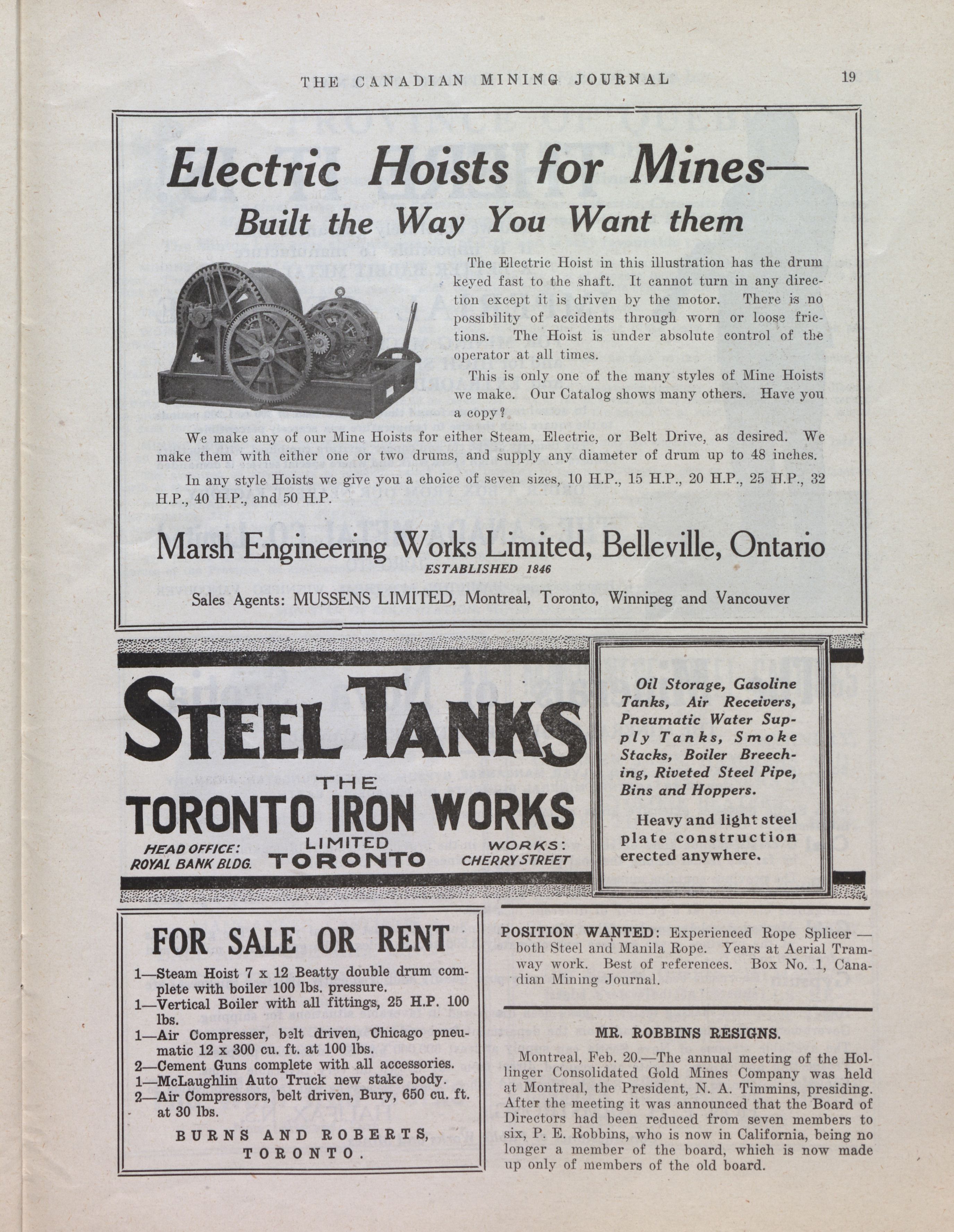 THE CANADIAN MINING JOURNAL 19

Electric Hoists for Mines—
Built the Way You Want them

The Electric Hoist in this illustration has the drum keyed fast to the shaft. It cannot turn in any direction except it is driven by the motor. There is no possibility of accidents through worn or loose frictions. The Hoist is under absolute control of the operator at all times.

This is only one of the many styles of Mine Hoists we make. Our Catalog shows many others. Have you a copy?

We make any of our Mine Hoists for either Steam, Electric, or Belt Drive, as desired. We make them with either one or two drums, and supply any diameter of drum up to 48 inches.

In any style Hoists we give you a choice of seven sizes, 10 H.P., 15 H.P., 20 H.P., 25 H.P., 32 H.P., 40 H.P., and 50 H.P.

Marsh Engineering Works Limited, Belleville, Ontario
ESTABLISHED 1846

Sales Agents: MUSSENS LIMITED, Montreal, Toronto, Winnipeg and Vancouver

STEEL TANKS
THE
TORONTO IRON WORKS
LIMITED
TORONTO
HEAD OFFICE: ROYAL BANK BLDG.
WORKS: CHERRY STREET

Oil Storage, Gasoline Tanks, Air Receivers, Pneumatic Water Supply Tanks, Smoke Stacks, Boiler Breeching, Riveted Steel Pipe, Bins and Hoppers.

Heavy and light steel plate construction erected anywhere.

FOR SALE OR RENT

1—Steam Hoist 7 x 12 Beatty double drum complete with boiler 100 lbs. pressure.
1—Vertical Boiler with all fittings, 25 H.P. 100 lbs.
1—Air Compresser, belt driven, Chicago pneumatic 12 x 300 cu. ft. at 100 lbs.
2—Cement Guns complete with all accessories.
1—McLaughlin Auto Truck new stake body.
2—Air Compressors, belt driven, Bury, 650 cu. ft. at 30 lbs.

BURNS AND ROBERTS,
TORONTO.

POSITION WANTED: Experienced Rope Splicer — both Steel and Manila Rope. Years at Aerial Tramway work. Best of references. Box No. 1, Canadian Mining Journal.

MR. ROBBINS RESIGNS.

Montreal, Feb. 20.—The annual meeting of the Hollinger Consolidated Gold Mines Company was held at Montreal, the President, N. A. Timmins, presiding. After the meeting it was announced that the Board of Directors had been reduced from seven members to six, P. E. Robbins, who is now in California, being no longer a member of the board, which is now made up only of members of the old board.